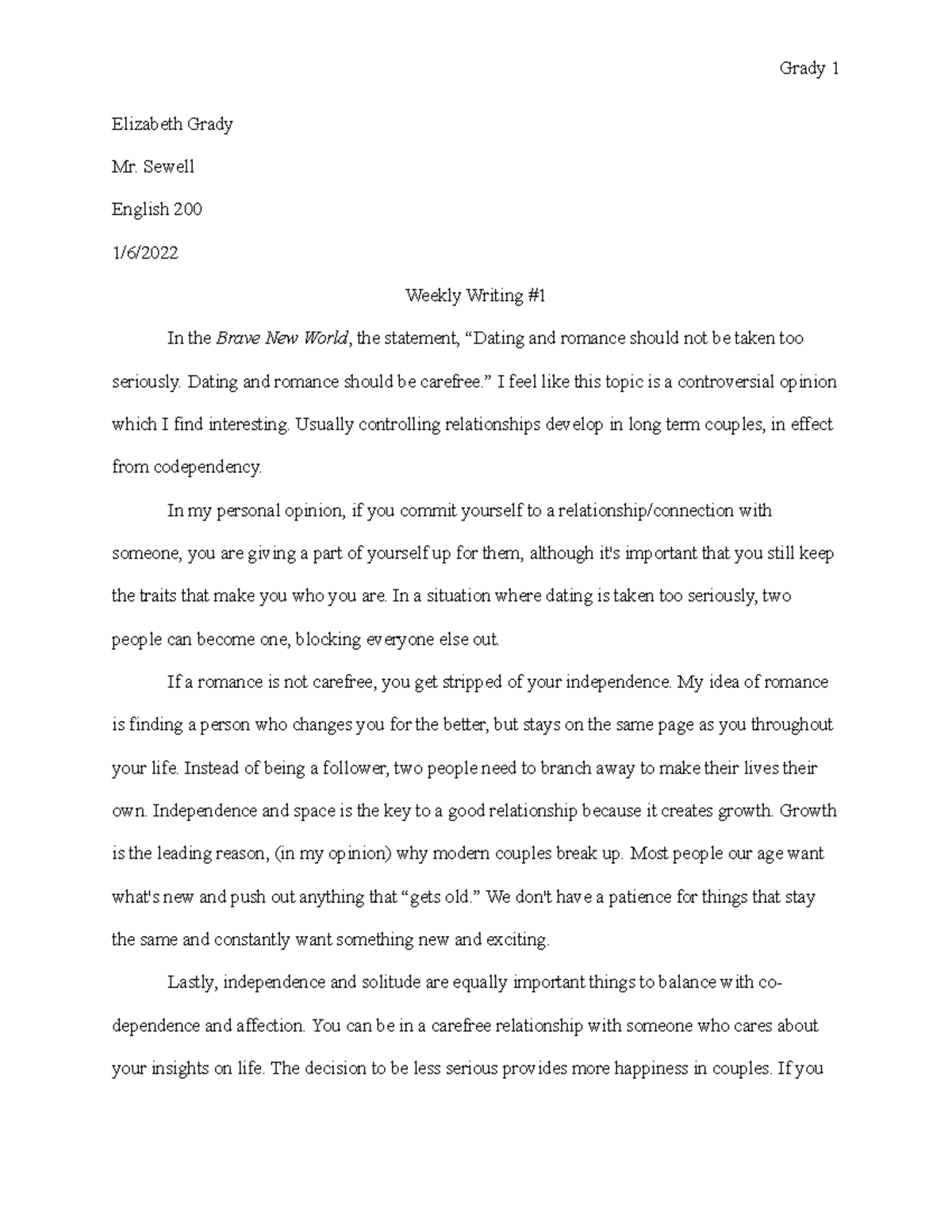 Grady 1

Elizabeth Grady

Mr. Sewell

English 200

1/6/2022

Weekly Writing #1

In the Brave New World, the statement, “Dating and romance should not be taken too seriously. Dating and romance should be carefree.” I feel like this topic is a controversial opinion which I find interesting. Usually controlling relationships develop in long term couples, in effect from codependency.

In my personal opinion, if you commit yourself to a relationship/connection with someone, you are giving a part of yourself up for them, although it's important that you still keep the traits that make you who you are. In a situation where dating is taken too seriously, two people can become one, blocking everyone else out.

If a romance is not carefree, you get stripped of your independence. My idea of romance is finding a person who changes you for the better, but stays on the same page as you throughout your life. Instead of being a follower, two people need to branch away to make their lives their own. Independence and space is the key to a good relationship because it creates growth. Growth is the leading reason, (in my opinion) why modern couples break up. Most people our age want what's new and push out anything that “gets old.” We don't have a patience for things that stay the same and constantly want something new and exciting.

Lastly, independence and solitude are equally important things to balance with co-dependence and affection. You can be in a carefree relationship with someone who cares about your insights on life. The decision to be less serious provides more happiness in couples. If you